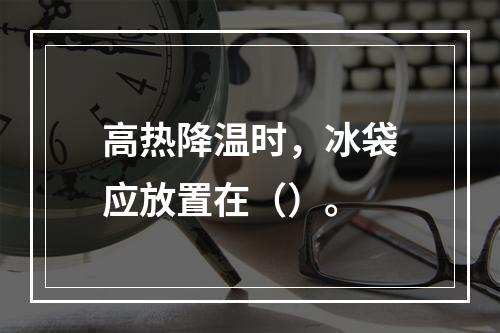 高热降温时，冰袋应放置在（）。